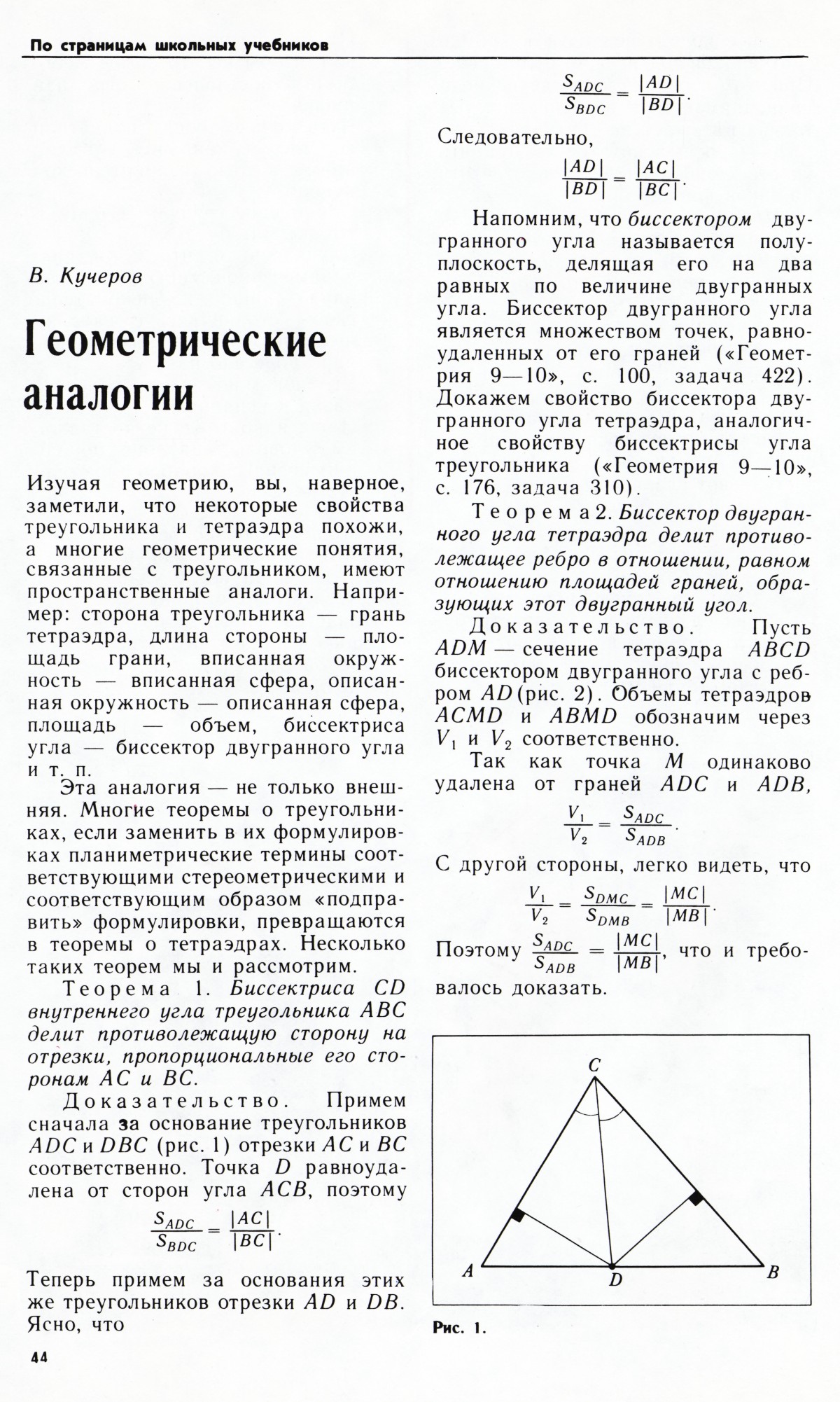 По страницам школьных учебников

В. Кучеров

Геометрические аналогии

Изучая геометрию, вы, наверное, заметили, что некоторые свойства треугольника и тетраэдра похожи, а многие геометрические понятия, связанные с треугольником, имеют пространственные аналоги. Например: сторона треугольника — грань тетраэдра, длина стороны — площадь грани, вписанная окружность — вписанная сфера, описанная окружность — описанная сфера, площадь — объем, биссектриса угла — биссектор двугранного угла и т. п.

Эта аналогия — не только внешняя. Многие теоремы о треугольниках, если заменить в их формулировках планиметрические термины соответствующими стереометрическими и соответствующим образом «подправить» формулировки, превращаются в теоремы о тетраэдрах. Несколько таких теорем мы и рассмотрим.

Теорема 1. Биссектриса $CD$ внутреннего угла треугольника $ABC$ делит противолежащую сторону на отрезки, пропорциональные его сторонам $AC$ и $BC$.

Доказательство. Примем сначала за основание треугольников $ADC$ и $DBC$ (рис. 1) отрезки $AC$ и $BC$ соответственно. Точка $D$ равноудалена от сторон угла $ACB$, поэтому

$\frac{S_{ADC}}{S_{BDC}} = \frac{|AC|}{|BC|}$.

Теперь примем за основания этих же треугольников отрезки $AD$ и $DB$. Ясно, что

$\frac{S_{ADC}}{S_{BDC}} = \frac{|AD|}{|BD|}$.

Следовательно,

$\frac{|AD|}{|BD|} = \frac{|AC|}{|BC|}$.

Напомним, что биссектором двугранного угла называется полуплоскость, делящая его на два равных по величине двугранных угла. Биссектор двугранного угла является множеством точек, равноудаленных от его граней («Геометрия 9—10», с. 100, задача 422). Докажем свойство биссектора двугранного угла тетраэдра, аналогичное свойству биссектрисы угла треугольника («Геометрия 9—10», с. 176, задача 310).

Теорема 2. Биссектор двугранного угла тетраэдра делит противолежащее ребро в отношении, равном отношению площадей граней, образующих этот двугранный угол.

Доказательство. Пусть $ADM$ — сечение тетраэдра $ABCD$ биссектором двугранного угла с ребром $AD$ (рис. 2). Объемы тетраэдров $ACMD$ и $ABMD$ обозначим через $V_1$ и $V_2$ соответственно.

Так как точка $M$ одинаково удалена от граней $ADC$ и $ADB$,

$\frac{V_1}{V_2} = \frac{S_{ADC}}{S_{ADB}}$.

С другой стороны, легко видеть, что

$\frac{V_1}{V_2} = \frac{S_{DMC}}{S_{DMB}} = \frac{|MC|}{|MB|}$.

Поэтому $\frac{S_{ADC}}{S_{ADB}} = \frac{|MC|}{|MB|}$, что и требовалось доказать.

C
A
D
B

Рис. 1.

44